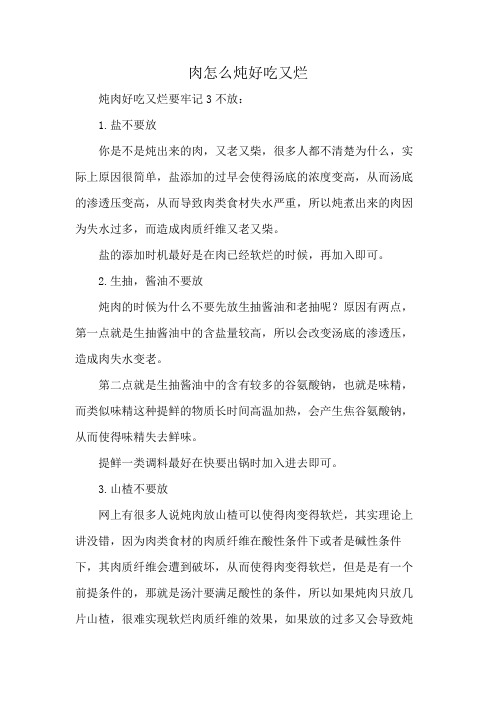 肉怎么炖好吃又烂

炖肉好吃又烂要牢记 3 不放：

1. 盐不要放

你是不是炖出来的肉，又老又柴，很多人都不清楚为什么，实际上原因很简单，盐添加的过早会使得汤底的浓度变高，从而汤底的渗透压变高，从而导致肉类食材失水严重，所以炖煮出来的肉因为失水过多，而造成肉质纤维又老又柴。

盐的添加时机最好是在肉已经软烂的时候，再加入即可。

2. 生抽，酱油不要放

炖肉的时候为什么不要先放生抽酱油和老抽呢？原因有两点，第一点就是生抽酱油中的含盐量较高，所以会改变汤底的渗透压，造成肉失水变老。

第二点就是生抽酱油中的含有较多的谷氨酸钠，也就是味精，而类似味精这种提鲜的物质长时间高温加热，会产生焦谷氨酸钠，从而使得味精失去鲜味。

提鲜一类调料最好在快要出锅时加入进去即可。

3. 山楂不要放

网上有很多人说炖肉放山楂可以使得肉变得软烂，其实理论上讲没错，因为肉类食材的肉质纤维在酸性条件下或者是碱性条件下，其肉质纤维会遭到破坏，从而使得肉变得软烂，但是是有一个前提条件的，那就是汤汁要满足酸性的条件，所以如果炖肉只放几片山楂，很难实现软烂肉质纤维的效果，如果放的过多又会导致炖